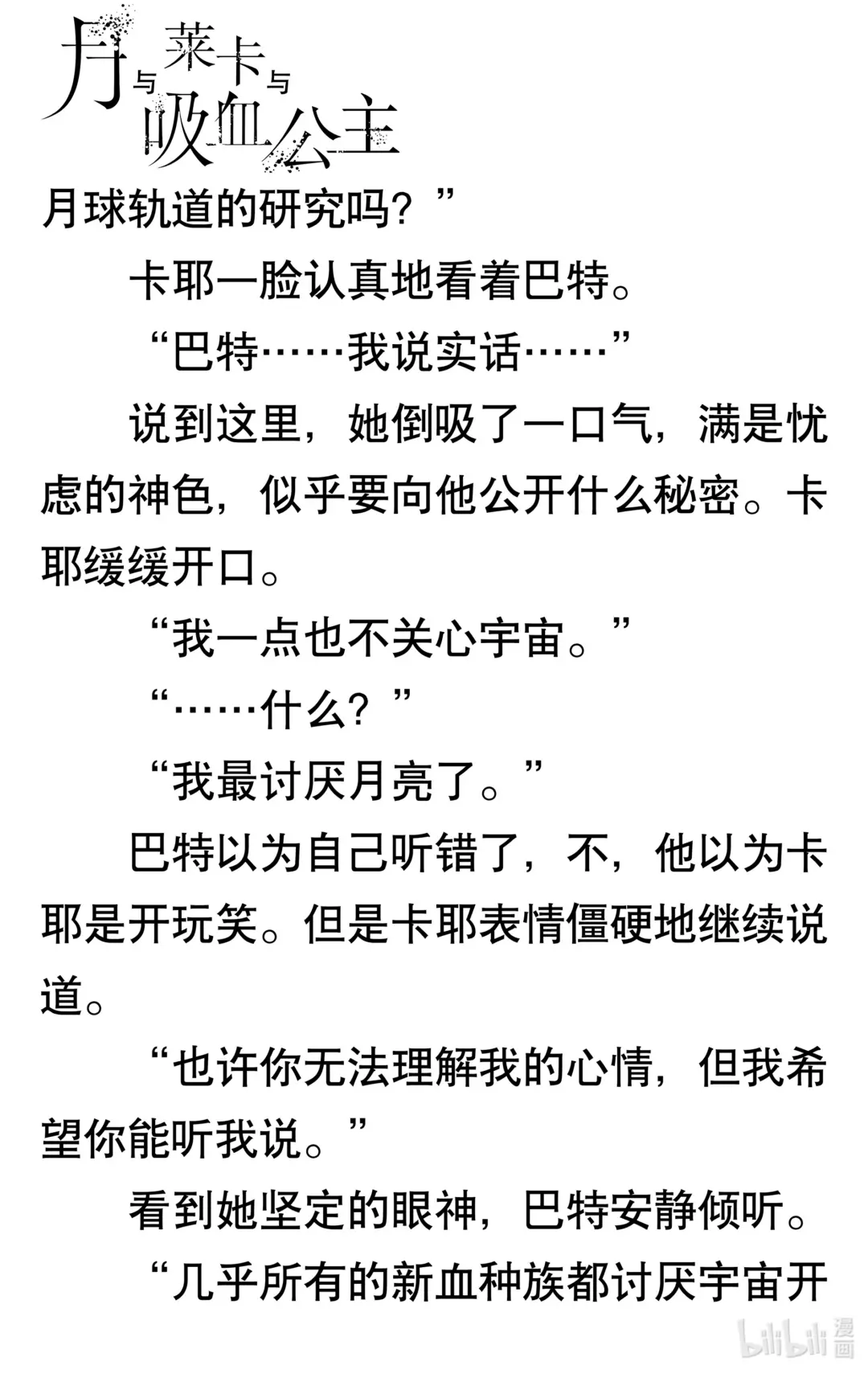 月与莱卡与吸血公主

月球轨道的研究吗？”

卡耶一脸认真地看着巴特。

“巴特……我说实话……”

说到这里，她倒吸了一口气，满是忧虑的神色，似乎要向他公开什么秘密。卡耶缓缓开口。

“我一点也不关心宇宙。”

“……什么？”

“我最讨厌月亮了。”

巴特以为自己听错了，不，他以为卡耶是开玩笑。但是卡耶表情僵硬地继续说道。

“也许你无法理解我的心情，但我希望你能听我说。”

看到她坚定的眼神，巴特安静倾听。

“几乎所有的新血种族都讨厌宇宙开

bilibili 漫画